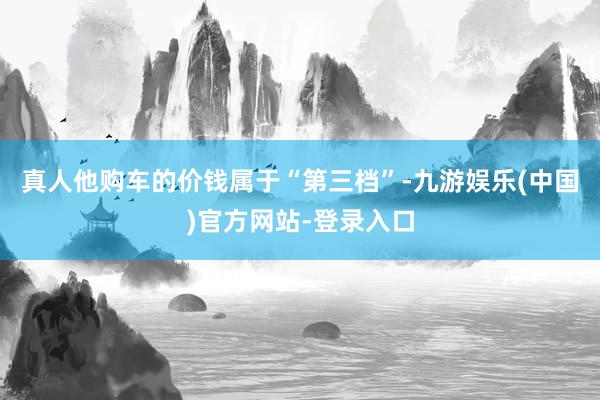 真人他购车的价钱属于“第三档”-九游娱乐(中国)官方网站-登录入口